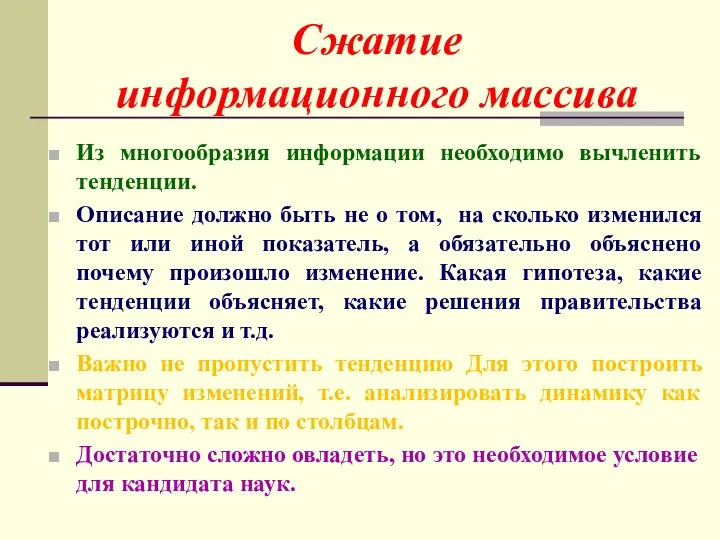 Сжатие информационного массива

Из многообразия информации необходимо вычленить тенденции.

Описание должно быть не о том, на сколько изменился тот или иной показатель, а обязательно объяснено почему произошло изменение. Какая гипотеза, какие тенденции объясняет, какие решения правительства реализуются и т.д.

Важно не пропустить тенденцию Для этого построить матрицу изменений, т.е. анализировать динамику как построчно, так и по столбцам.

Достаточно сложно овладеть, но это необходимое условие для кандидата наук.